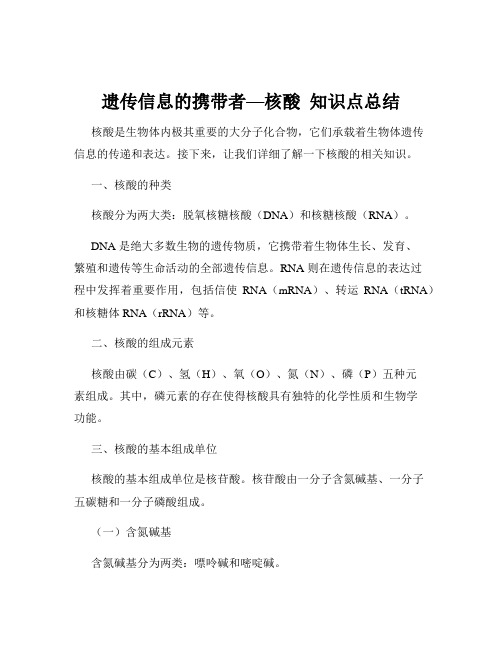 遗传信息的携带者—核酸 知识点总结

核酸是生物体内极其重要的大分子化合物，它们承载着生物体遗传信息的传递和表达。接下来，让我们详细了解一下核酸的相关知识。

一、核酸的种类

核酸分为两大类：脱氧核糖核酸（DNA）和核糖核酸（RNA）。

DNA 是绝大多数生物的遗传物质，它携带着生物体生长、发育、繁殖和遗传等生命活动的全部遗传信息。RNA 则在遗传信息的表达过程中发挥着重要作用，包括信使 RNA（mRNA）、转运 RNA（tRNA）和核糖体 RNA（rRNA）等。

二、核酸的组成元素

核酸由碳（C）、氢（H）、氧（O）、氮（N）、磷（P）五种元素组成。其中，磷元素的存在使得核酸具有独特的化学性质和生物学功能。

三、核酸的基本组成单位

核酸的基本组成单位是核苷酸。核苷酸由一分子含氮碱基、一分子五碳糖和一分子磷酸组成。

（一）含氮碱基

含氮碱基分为两类：嘌呤碱和嘧啶碱。